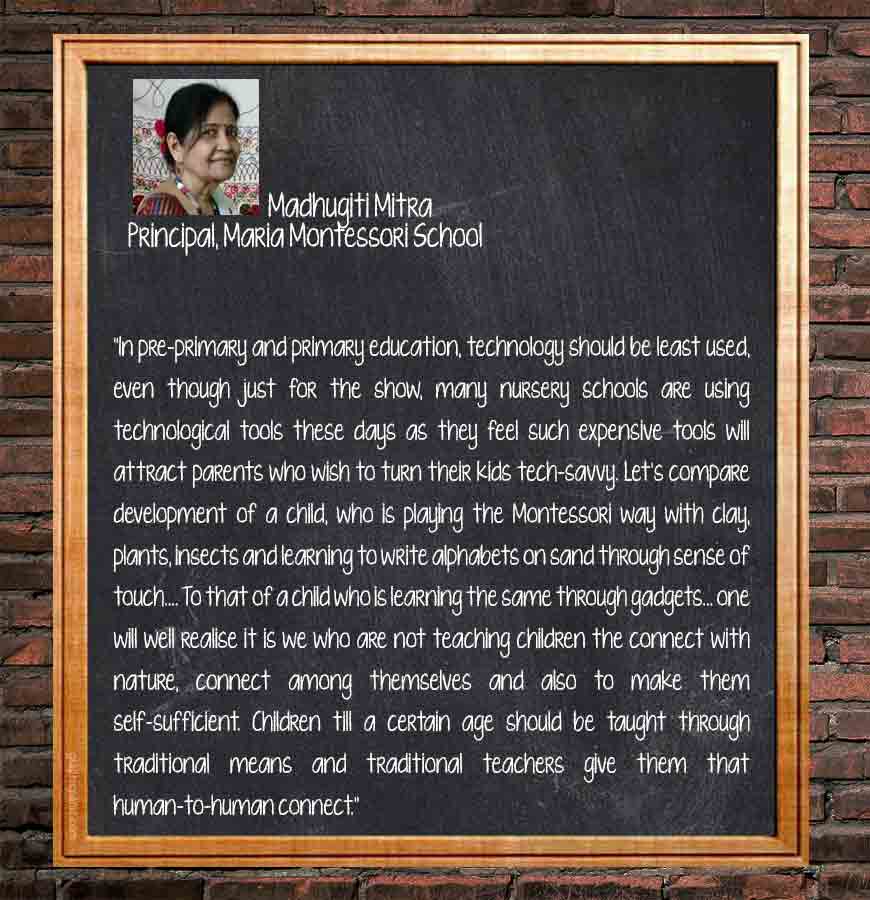 Madhugiti Mitra
Principal, Maria Montessori School

"In pre-primary and primary education, technology should be least used, even though just for the show, many nursery schools are using technological tools these days as they feel such expensive tools will attract parents who wish to turn their kids tech-savvy. Let's compare development of a child, who is playing the Montessori way with clay, plants, insects and learning to write alphabets on sand through sense of touch.... To that of a child who is learning the same through gadgets... one will well realise it is we who are not teaching children the connect with nature, connect among themselves and also to make them self-sufficient. Children till a certain age should be taught through traditional means and traditional teachers give them that human-to-human connect."